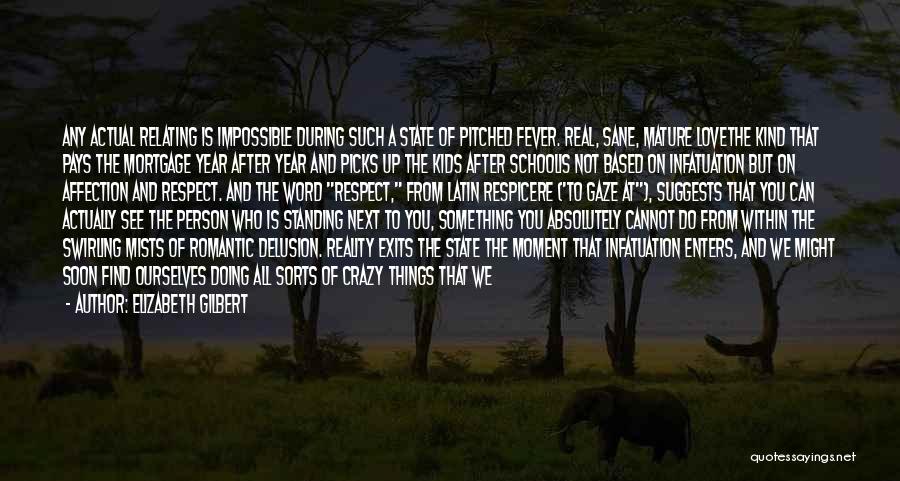 ANY ACTUAL RELATING IS IMPOSSIBLE DURING SUCH A STATE OF PITCHED FEVER. REAL, SANE, MATURE LOVETHE KIND THAT PAYS THE MORTGAGE YEAR AFTER YEAR AND PICKS UP THE KIDS AFTER SCHOOLIS NOT BASED ON INFATUATION BUT ON AFFECTION AND RESPECT. AND THE WORD "RESPECT," FROM LATIN RESPICERE ("TO GAZE AT"), SUGGESTS THAT YOU CAN ACTUALLY SEE THE PERSON WHO IS STANDING NEXT TO YOU, SOMETHING YOU ABSOLUTELY CANNOT DO FROM WITHIN THE SWIRLING MISTS OF ROMANTIC DELUSION. REALITY EXITS THE STATE THE MOMENT THAT INFATUATION ENTERS, AND WE MIGHT SOON FIND OURSELVES DOING ALL SORTS OF CRAZY THINGS THAT WE

- AUTHOR: ELIZABETH GILBERT

quotessayings.net